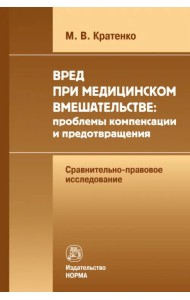 М. В. Кратенко

ВРЕД ПРИ МЕДИЦИНСКОМ ВМЕШАТЕЛЬСТВЕ: проблемы компенсации и предотвращения

Сравнительно-правовое исследование

Издательство НОРМА